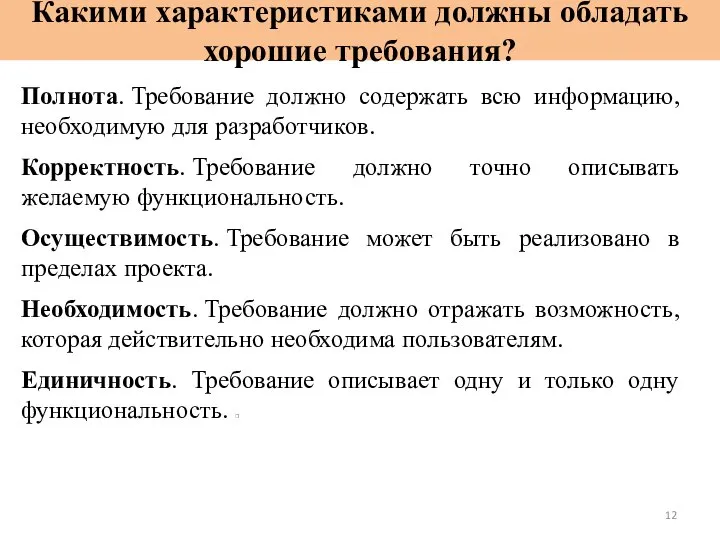 Какими характеристиками должны обладать хорошие требования?

Полнота. Требование должно содержать всю информацию, необходимую для разработчиков.

Корректность. Требование должно точно описывать желаемую функциональность.

Осуществимость. Требование может быть реализовано в пределах проекта.

Необходимость. Требование должно отражать возможность, которая действительно необходима пользователям.

Единичность. Требование описывает одну и только одну функциональность.

12